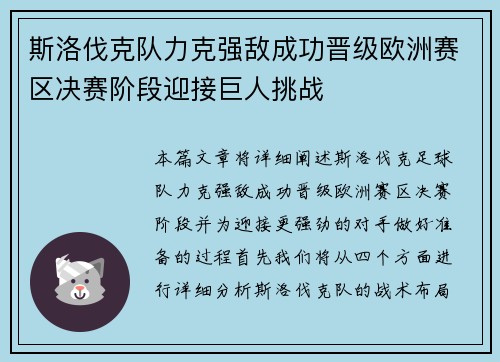 斯洛伐克队力克强敌成功晋级欧洲赛区决赛阶段迎接巨人挑战

本篇文章将详细阐述斯洛伐克足球队力克强敌成功晋级欧洲赛区决赛阶段并为迎接更强劲的对手做好准备的过程首先我们将从四个方面进行详细分析斯洛伐克队的战术布局